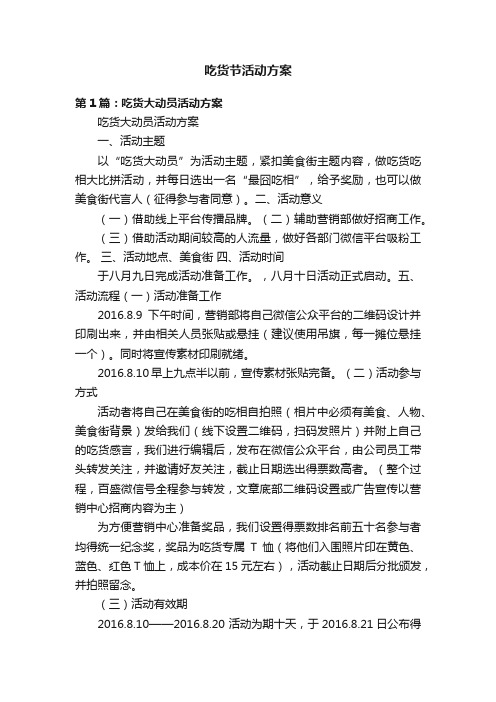 吃货节活动方案

第1篇：吃货大动员活动方案

吃货大动员活动方案

一、活动主题

以“吃货大动员”为活动主题，紧扣美食街主题内容，做吃货吃相大比拼活动，并每日选出一名“最囧吃相”，给予奖励，也可以做美食街代言人（征得参与者同意）。二、活动意义

（一）借助线上平台传播品牌。（二）辅助营销部做好招商工作。

（三）借助活动期间较高的人流量，做好各部门微信平台吸粉工作。 三、活动地点、美食街 四、活动时间

于八月九日完成活动准备工作。，八月十日活动正式启动。五、活动流程（一）活动准备工作

2016.8.9 下午时间，营销部将自己微信公众平台的二维码设计并印刷出来，并由相关人员张贴或悬挂（建议使用吊旗，每一摊位悬挂一个）。同时将宣传素材印刷就绪。

2016.8.10 早上九点半以前，宣传素材张贴完备。（二）活动参与方式

活动者将自己在美食街的吃相自拍照（相片中必须有美食、人物、美食街背景）发给我们（线下设置二维码，扫码发照片）并附上自己的吃货感言，我们进行编辑后，发布在微信公众平台，由公司员工带头转发关注，并邀请好友关注，截止日期选出得票数高者。（整个过程，百盛微信号全程参与转发，文章底部二维码设置或广告宣传以营销中心招商内容为主）

为方便营销中心准备奖品，我们设置得票数排名前五十名参与者均得统一纪念奖，奖品为吃货专属 T 恤（将他们入围照片印在黄色、蓝色、红色 T 恤上，成本价在 15 元左右），活动截止日期后分批颁发，并拍照留念。

（三）活动有效期

2016.8.10——2016.8.20 活动为期十天，于 2016.8.21 日公布得